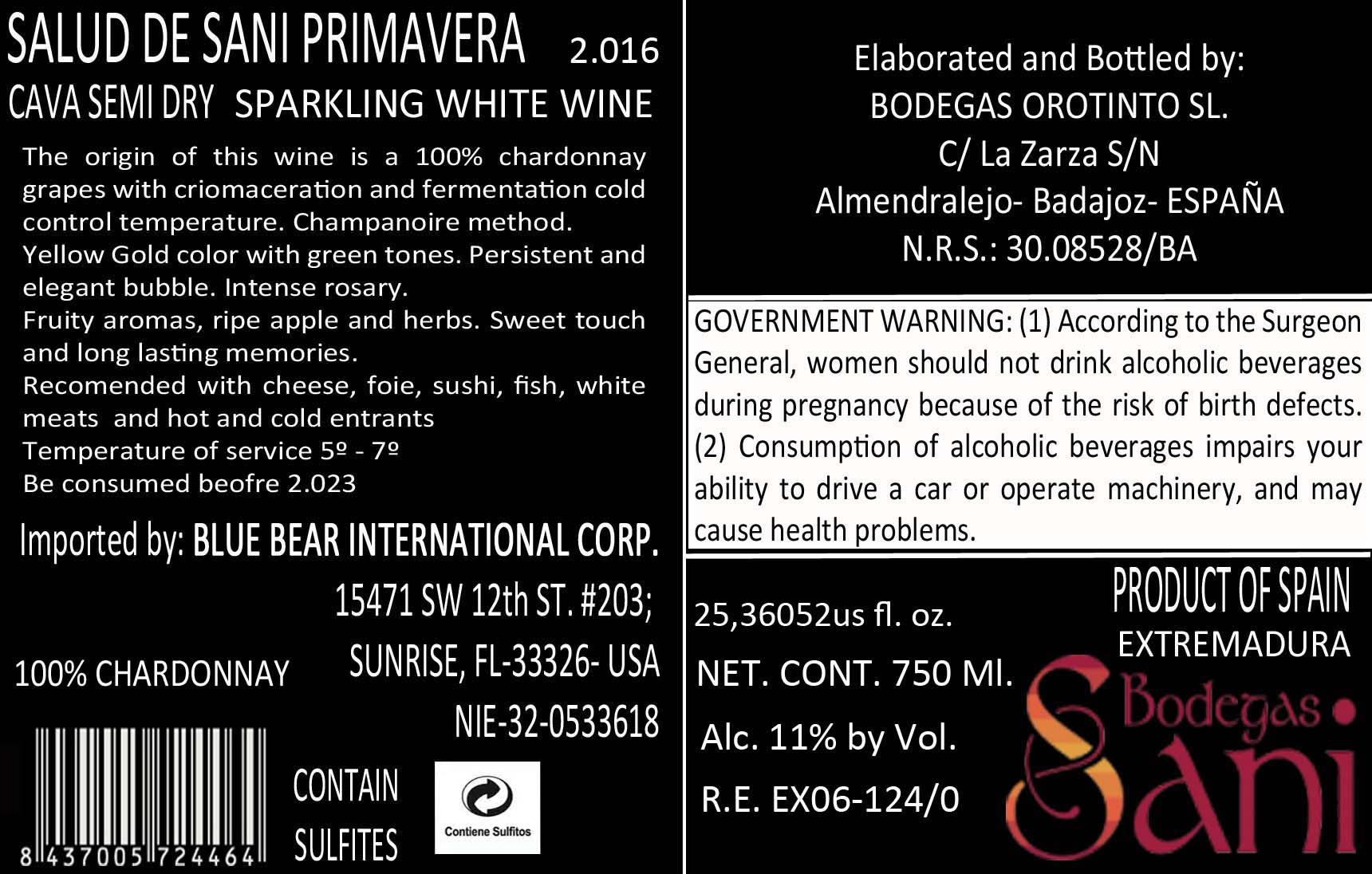 SALUD DE SANI PRIMAVERA 2.016
CAVA SEMI DRY SPARKLING WHITE WINE

The origin of this wine is a 100% chardonnay grapes with criomaceration and fermentation cold control temperature. Champanoire method.
Yellow Gold color with green tones. Persistent and elegant bubble. Intense rosary.
Fruity aromas, ripe apple and herbs. Sweet touch and long lasting memories.
Recomended with cheese, foie, sushi, fish, white meats and hot and cold entrants
Temperature of service 5º - 7º
Be consumed beofre 2.023

Imported by: BLUE BEAR INTERNATIONAL CORP.
15471 SW 12th ST. #203;
SUNRISE, FL-33326- USA
NIE-32-0533618

100% CHARDONNAY

8 437005 724464

CONTAIN
SULFITES

Contiene Sulfitos

Elaborated and Bottled by:
BODEGAS OROTINTO SL.
C/ La Zarza S/N
Almendralejo- Badajoz- ESPAÑA
N.R.S.: 30.08528/BA

GOVERNMENT WARNING: (1) According to the Surgeon General, women should not drink alcoholic beverages during pregnancy because of the risk of birth defects. (2) Consumption of alcoholic beverages impairs your ability to drive a car or operate machinery, and may cause health problems.

25,36052us fl. oz.
NET. CONT. 750 Ml.
Alc. 11% by Vol.
R.E. EX06-124/0

PRODUCT OF SPAIN
EXTREMADURA

Bodegas
Sani